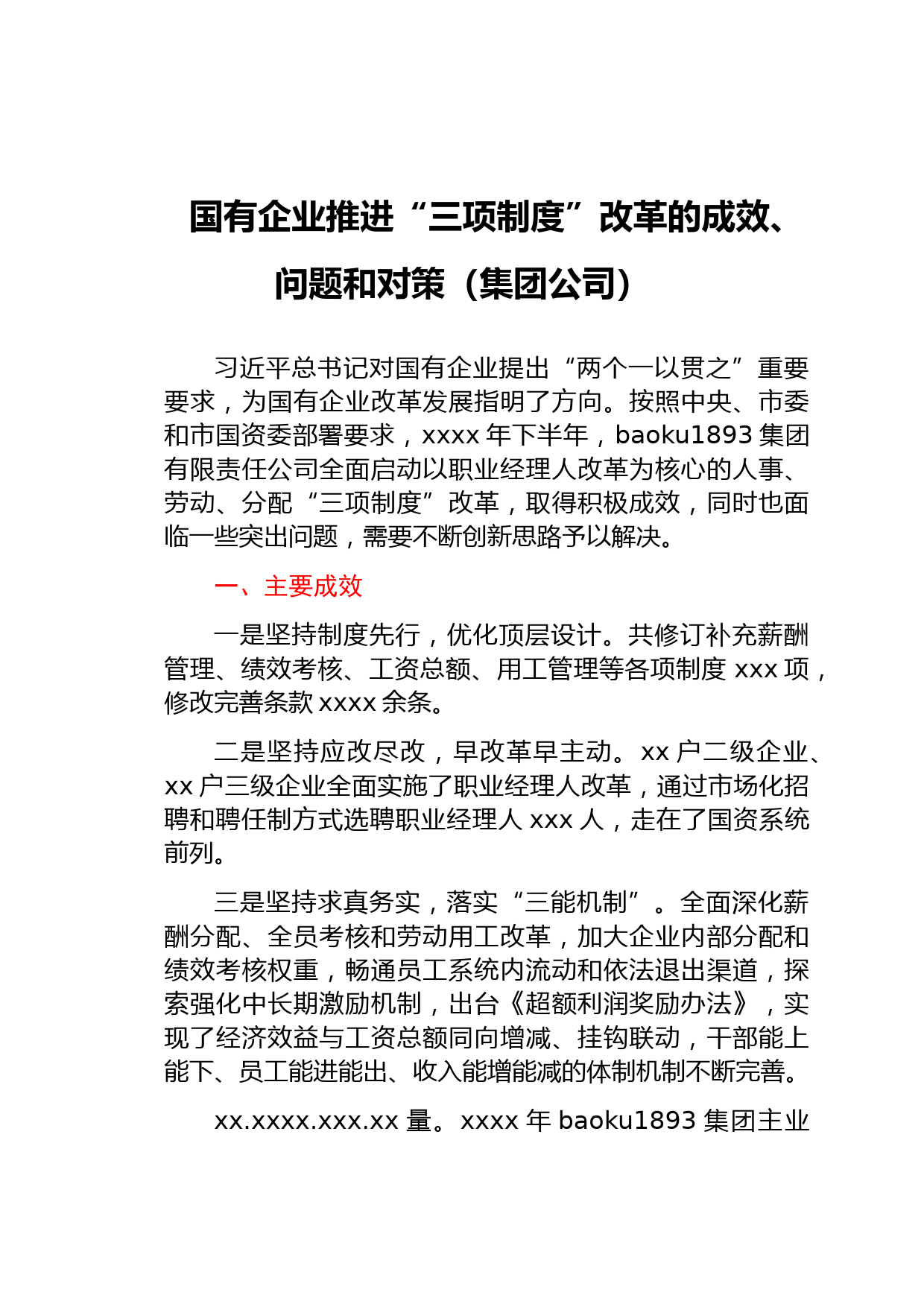 国有企业推进“三项制度”改革的成效、问题和对策（集团公司）

习近平总书记对国有企业提出“两个一以贯之”重要要求，为国有企业改革发展指明了方向。按照中央、市委和市国资委部署要求，xxxx 年下半年，baoku1893 集团有限责任公司全面启动以职业经理人改革为核心的人事、劳动、分配“三项制度”改革，取得积极成效，同时也面临一些突出问题，需要不断创新思路予以解决。

一、主要成效

一是坚持制度先行，优化顶层设计。共修订补充薪酬管理、绩效考核、工资总额、用工管理等各项制度 xxx 项，修改完善条款 xxxx 余条。

二是坚持应改尽改，早改革早主动。xx 户二级企业、xx 户三级企业全面实施了职业经理人改革，通过市场化招聘和聘任制方式选聘职业经理人 xxx 人，走在了国资系统前列。

三是坚持求真务实，落实“三能机制”。全面深化薪酬分配、全员考核和劳动用工改革，加大企业内部分配和绩效考核权重，畅通员工系统内流动和依法退出渠道，探索强化中长期激励机制，出台《超额利润奖励办法》，实现了经济效益与工资总额同向增减、挂钩联动，干部能上能下、员工能进能出、收入能增能减的体制机制不断完善。

xx.xxxx.xxx.xx 量。xxxx 年 baoku1893 集团主业